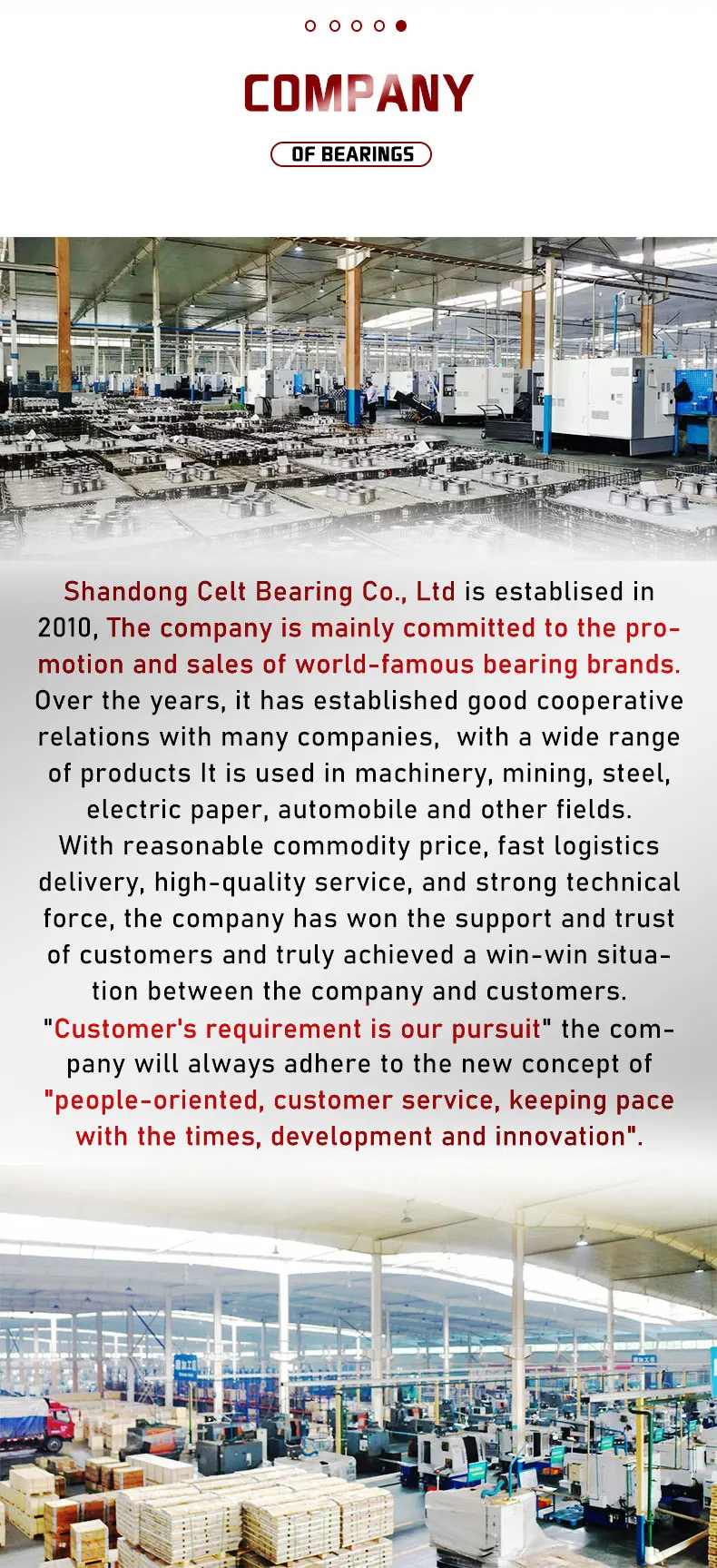 COMPANY

OF BEARINGS

Shandong Celt Bearing Co., Ltd is establised in 2010, The company is mainly committed to the promotion and sales of world-famous bearing brands. Over the years, it has established good cooperative relations with many companies,  with a wide range of products It is used in machinery, mining, steel, electric paper, automobile and other fields. With reasonable commodity price, fast logistics delivery, high-quality service, and strong technical force, the company has won the support and trust of customers and truly achieved a win-win situation between the company and customers. "Customer's requirement is our pursuit" the company will always adhere to the new concept of "people-oriented, customer service, keeping pace with the times, development and innovation".